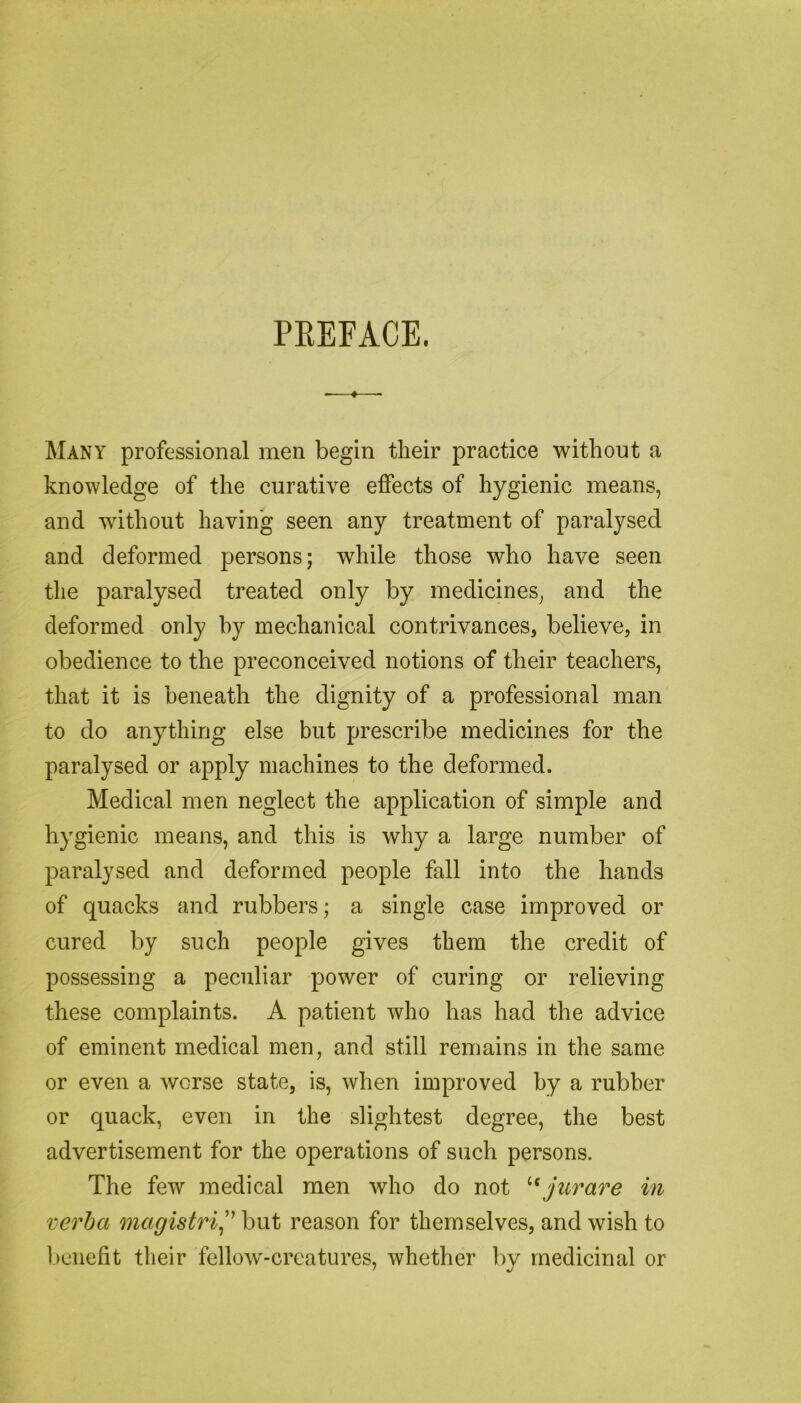 PREFACE.

Many professional men begin their practice without a knowledge of the curative effects of hygienic means, and without having seen any treatment of paralysed and deformed persons; while those who have seen the paralysed treated only by medicines, and the deformed only by mechanical contrivances, believe, in obedience to the preconceived notions of their teachers, that it is beneath the dignity of a professional man to do anything else but prescribe medicines for the paralysed or apply machines to the deformed.

Medical men neglect the application of simple and hygienic means, and this is why a large number of paralysed and deformed people fall into the hands of quacks and rubbers; a single case improved or cured by such people gives them the credit of possessing a peculiar power of curing or relieving these complaints. A patient who has had the advice of eminent medical men, and still remains in the same or even a worse state, is, when improved by a rubber or quack, even in the slightest degree, the best advertisement for the operations of such persons.

The few medical men who do not "jurare in verba magistri," but reason for themselves, and wish to benefit their fellow-creatures, whether by medicinal or